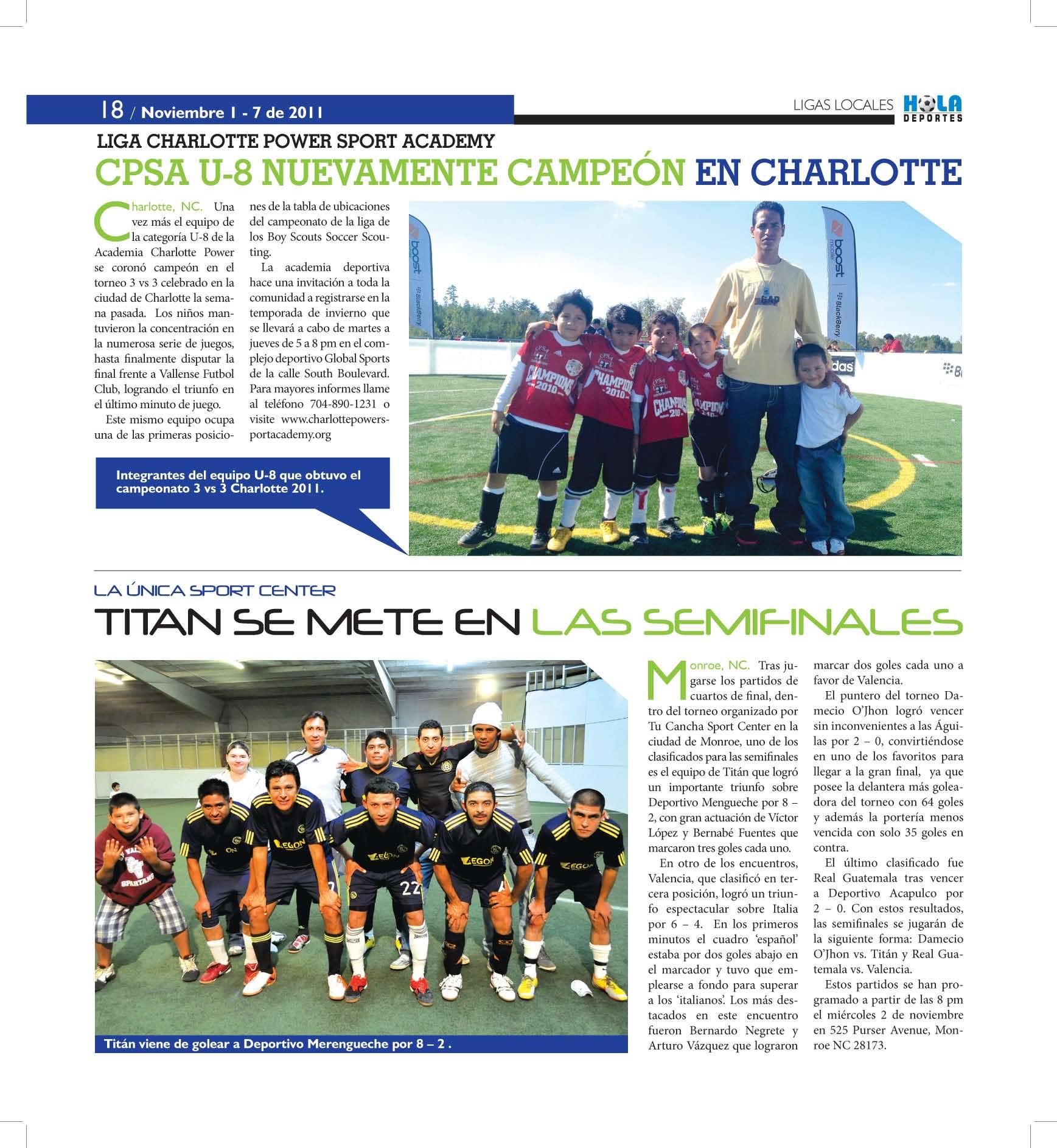 18 / Noviembre 1 - 7 de 2011

LIGAS LOCALES HOLA DEPORTES

LIGA CHARLOTTE POWER SPORT ACADEMY

CPSA U-8 NUEVAMENTE CAMPEÓN EN CHARLOTTE

Charlotte, NC. Una vez más el equipo de la categoría U-8 de la Academia Charlotte Power se coronó campeón en el torneo 3 vs 3 celebrado en la ciudad de Charlotte la semana pasada. Los niños mantuvieron la concentración en la numerosa serie de juegos, hasta finalmente disputar la final frente a Vallense Futbol Club, logrando el triunfo en el último minuto de juego.

Este mismo equipo ocupa una de las primeras posiciones de la tabla de ubicaciones del campeonato de la liga de los Boy Scouts Soccer Scouting.

La academia deportiva hace una invitación a toda la comunidad a registrarse en la temporada de invierno que se llevará a cabo de martes a jueves de 5 a 8 pm en el complejo deportivo Global Sports de la calle South Boulevard. Para mayores informes llame al teléfono 704-890-1231 o visite www.charlottepowersportacademy.org

Integrantes del equipo U-8 que obtuvo el campeonato 3 vs 3 Charlotte 2011.

LA ÚNICA SPORT CENTER

TITAN SE METE EN LAS SEMIFINALES

Titán viene de golear a Deportivo Merengueche por 8 – 2 .

Monroe, NC. Tras jugarse los partidos de cuartos de final, dentro del torneo organizado por Tu Cancha Sport Center en la ciudad de Monroe, uno de los clasificados para las semifinales es el equipo de Titán que logró un importante triunfo sobre Deportivo Mengueche por 8 – 2, con gran actuación de Víctor López y Bernabé Fuentes que marcaron tres goles cada uno.

En otro de los encuentros, Valencia, que clasificó en tercera posición, logró un triunfo espectacular sobre Italia por 6 – 4. En los primeros minutos el cuadro 'español' estaba por dos goles abajo en el marcador y tuvo que emplearse a fondo para superar a los 'italianos'. Los más destacados en este encuentro fueron Bernardo Negrete y Arturo Vázquez que lograron marcar dos goles cada uno a favor de Valencia.

El puntero del torneo Damecio O'Jhon logró vencer sin inconvenientes a las Águilas por 2 – 0, convirtiéndose en uno de los favoritos para llegar a la gran final, ya que posee la delantera más goleadora del torneo con 64 goles y además la portería menos vencida con solo 35 goles en contra.

El último clasificado fue Real Guatemala tras vencer a Deportivo Acapulco por 2 – 0. Con estos resultados, las semifinales se jugarán de la siguiente forma: Damecio O'Jhon vs. Titán y Real Guatemala vs. Valencia.

Estos partidos se han programado a partir de las 8 pm el miércoles 2 de noviembre en 525 Purser Avenue, Monroe NC 28173.